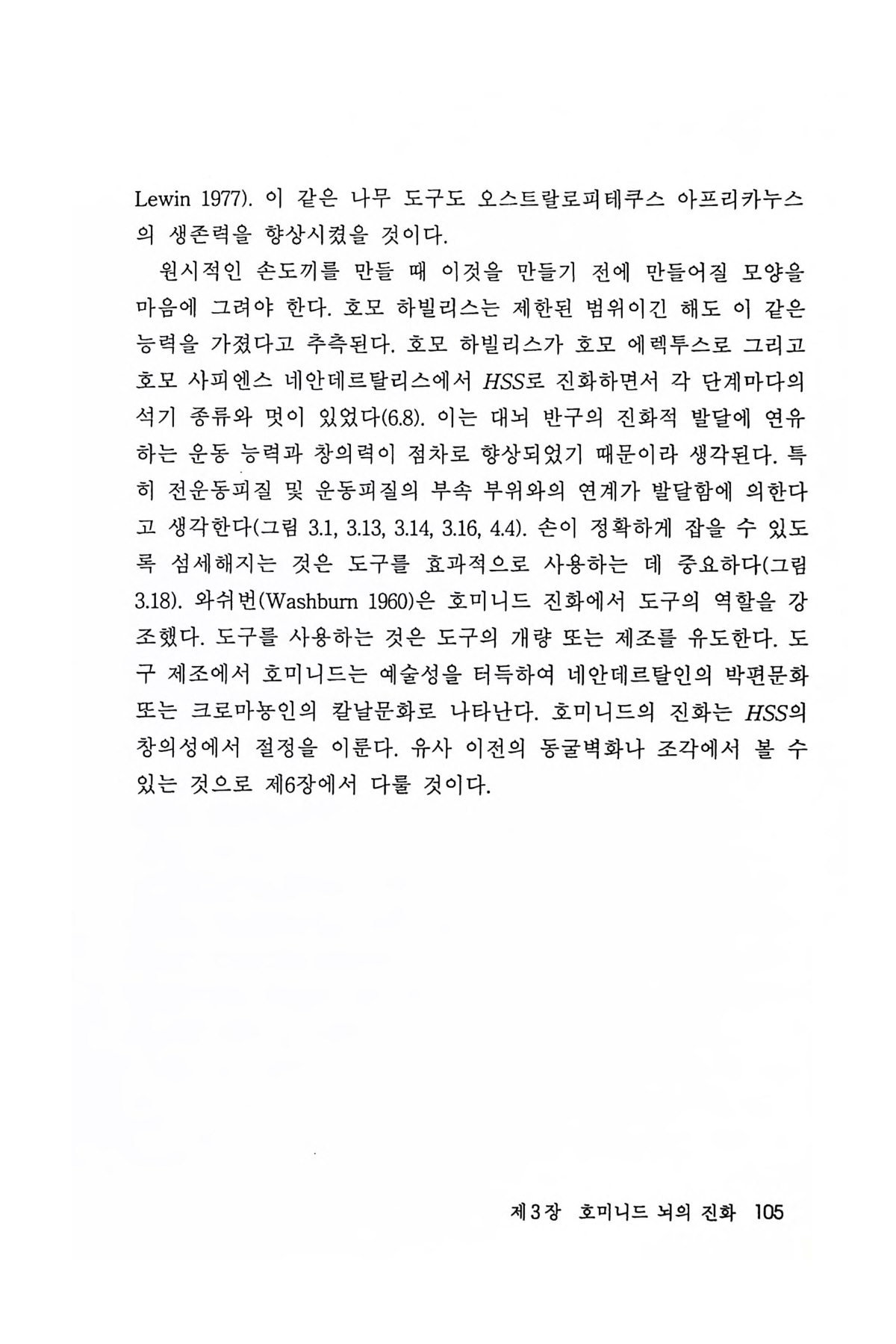 Lewin 1977). 이 같은 나무 도구도 오스트랄로피테쿠스 아프리카누스의 생존력을 향상시켰을 것이다.

원시적인 손도끼를 만들 때 이것을 만들기 전에 만들어질 모양을 마음에 그려야 한다. 호모 하빌리스는 제한된 범위이긴 해도 이 같은 능력을 가졌다고 추측된다. 호모 하빌리스가 호모 에렉투스로 그리고 호모 사피엔스 네안데르탈리스에서 HSS로 진화하면서 각 단계마다의 석기 종류와 멋이 있었다(6.8). 이는 대뇌 반구의 진화적 발달에 연유하는 운동 능력과 창의력이 점차로 향상되었기 때문이라 생각된다. 특히 전운동피질 및 운동피질의 부속 부위와의 연계가 발달함에 의한다고 생각한다(그림 3.1, 3.13, 3.14, 3.16, 4.4). 손이 정확하게 잡을 수 있도록 섬세해지는 것은 도구를 효과적으로 사용하는 데 중요하다(그림 3.18). 와쉬번(Washburn 1960)은 호미니드 진화에서 도구의 역할을 강조했다. 도구를 사용하는 것은 도구의 개량 또는 제조를 유도한다. 도구 제조에서 호미니드는 예술성을 터득하여 네안데르탈인의 박편문화 또는 크로마뇽인의 칼날문화로 나타난다. 호미니드의 진화는 HSS의 창의성에서 절정을 이룬다. 유사 이전의 동굴벽화나 조각에서 볼 수 있는 것으로 제6장에서 다룰 것이다.

제3장 호미니드 뇌의 진화 105